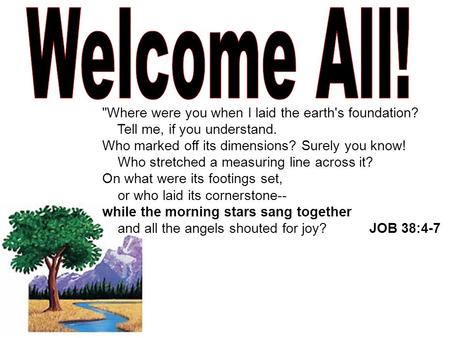 Welcome All!

"Where were you when I laid the earth's foundation?
Tell me, if you understand.
Who marked off its dimensions? Surely you know!
Who stretched a measuring line across it?
On what were its footings set,
or who laid its cornerstone--
while the morning stars sang together
and all the angels shouted for joy?

JOB 38:4-7